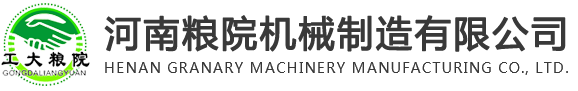 工大粮院
GONGDALIANGYUAN
河南粮院机械制造有限公司
HENAN GRANARY MACHINERY MANUFACTURING CO., LTD.